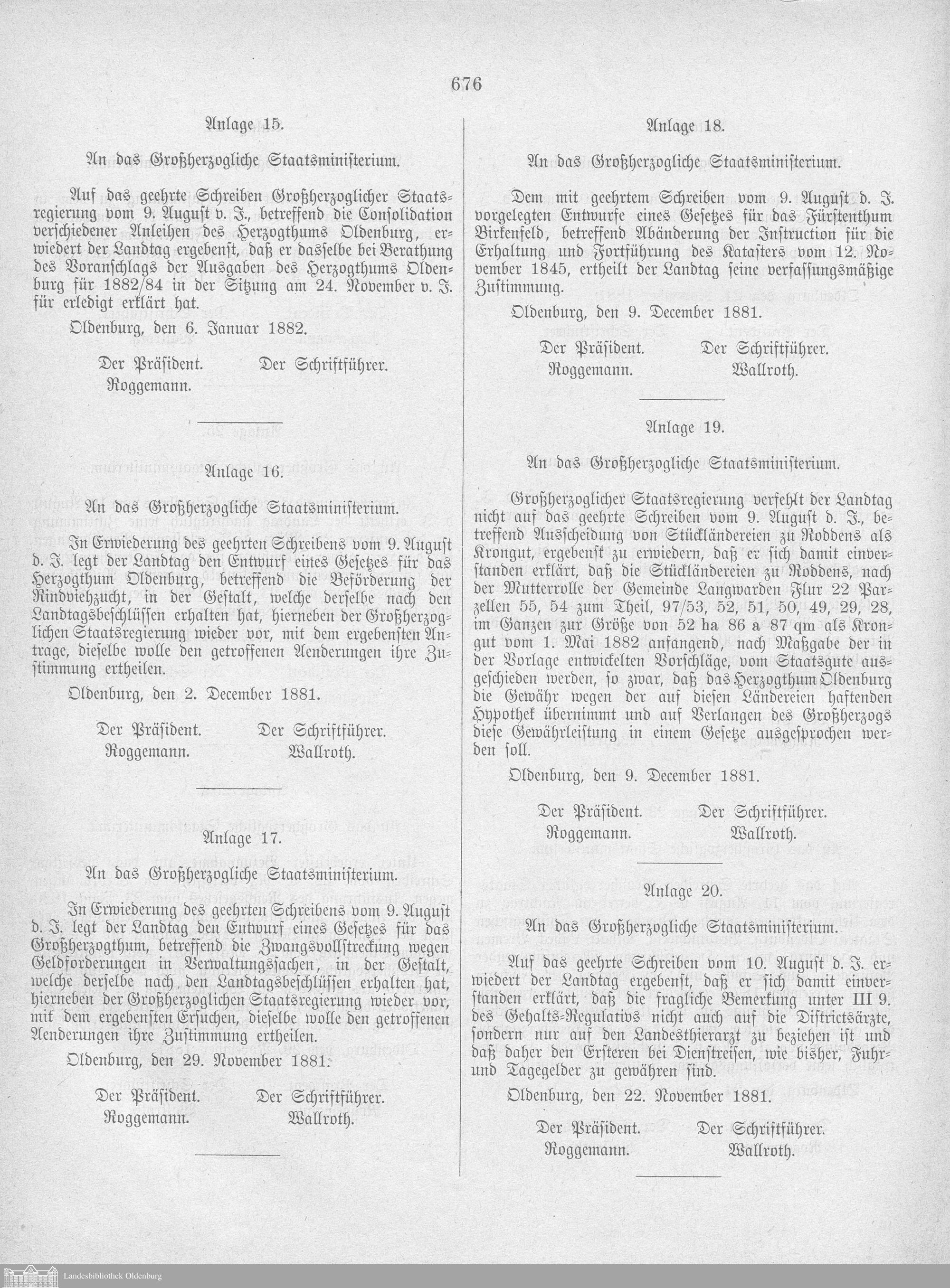 676

Anlage 15.

An das Großherzogliche Staatsministerium.

Auf das geehrte Schreiben Großherzoglicher Staatsregierung vom 9. August v. J., betreffend die Consolidation verschiedener Anleihen des Herzogthums Oldenburg, erwiedert der Landtag ergebenst, daß er dasselbe bei Berathung des Voranschlags der Ausgaben des Herzogthums Oldenburg für 1882/84 in der Sitzung am 24. November v. J. für erledigt erklärt hat.

Oldenburg, den 6. Januar 1882.

Der Präsident. Der Schriftführer.
Roggemann.

Anlage 16.

An das Großherzogliche Staatsministerium.

In Erwiederung des geehrten Schreibens vom 9. August d. J. legt der Landtag den Entwurf eines Gesetzes für das Herzogthum Oldenburg, betreffend die Beförderung der Rindviehzucht, in der Gestalt, welche derselbe nach den Landtagsbeschlüssen erhalten hat, hierneben der Großherzoglichen Staatsregierung wieder vor, mit dem ergebensten Antrage, dieselbe wolle den getroffenen Aenderungen ihre Zustimmung ertheilen.

Oldenburg, den 2. December 1881.

Der Präsident. Der Schriftführer.
Roggemann. Wallroth.

Anlage 17.

An das Großherzogliche Staatsministerium.

In Erwiederung des geehrten Schreibens vom 9. August d. J. legt der Landtag den Entwurf eines Gesetzes für das Großherzogthum, betreffend die Zwangsvollstreckung wegen Geldforderungen in Verwaltungssachen, in der Gestalt, welche derselbe nach den Landtagsbeschlüssen erhalten hat, hierneben der Großherzoglichen Staatsregierung wieder vor, mit dem ergebensten Ersuchen, dieselbe wolle den getroffenen Aenderungen ihre Zustimmung ertheilen.

Oldenburg, den 29. November 1881.

Der Präsident. Der Schriftführer.
Roggemann. Wallroth.

Anlage 18.

An das Großherzogliche Staatsministerium.

Dem mit geehrtem Schreiben vom 9. August d. J. vorgelegten Entwurfe eines Gesetzes für das Fürstenthum Birkenfeld, betreffend Abänderung der Instruction für die Erhaltung und Fortführung des Katasters vom 12. November 1845, ertheilt der Landtag seine verfassungsmäßige Zustimmung.

Oldenburg, den 9. December 1881.

Der Präsident. Der Schriftführer.
Roggemann. Wallroth.

Anlage 19.

An das Großherzogliche Staatsministerium.

Großherzoglicher Staatsregierung verfehlt der Landtag nicht auf das geehrte Schreiben vom 9. August d. J., betreffend Ausscheidung von Stückländereien zu Roddens als Krongut, ergebenst zu erwiedern, daß er sich damit einverstanden erklärt, daß die Stückländereien zu Roddens, nach der Mutterrolle der Gemeinde Langwarden Flur 22 Parzellen 55, 54 zum Theil, 97/53, 52, 51, 50, 49, 29, 28, im Ganzen zur Größe von 52 ha 86 a 87 qm als Krongut vom 1. Mai 1882 anfangend, nach Maßgabe der in der Vorlage entwickelten Vorschläge, vom Staatsgute ausgeschieden werden, so zwar, daß das Herzogthum Oldenburg die Gewähr wegen der auf diesen Ländereien haftenden Hypothek übernimmt und auf Verlangen des Großherzogs diese Gewährleistung in einem Gesetze ausgesprochen werden soll.

Oldenburg, den 9. December 1881.

Der Präsident. Der Schriftführer.
Roggemann. Wallroth.

Anlage 20.

An das Großherzogliche Staatsministerium.

Auf das geehrte Schreiben vom 10. August d. J. erwiedert der Landtag ergebenst, daß er sich damit einverstanden erklärt, daß die fragliche Bemerkung unter III 9. des Gehalts-Regulativs nicht auch auf die Districtsärzte, sondern nur auf den Landesthierarzt zu beziehen ist und daß daher den Ersteren bei Dienstreisen, wie bisher, Fuhr- und Tagegelder zu gewähren sind.

Oldenburg, den 22. November 1881.

Der Präsident. Der Schriftführer.
Roggemann. Wallroth.

Landesbibliothek Oldenburg